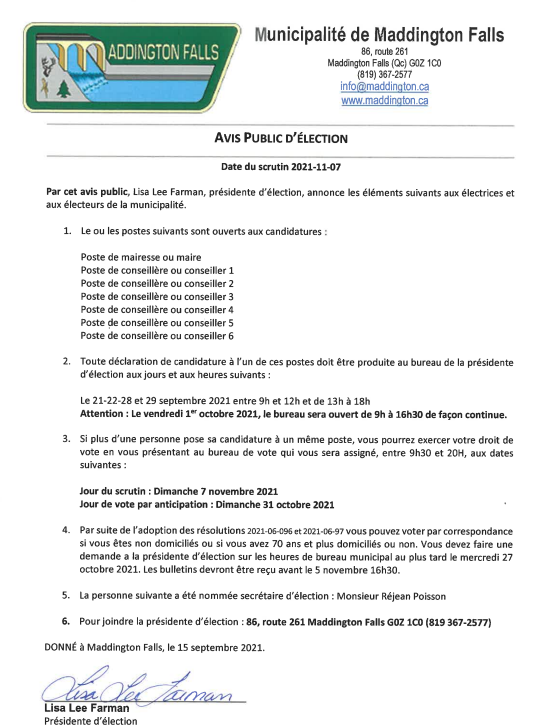 ADDINGTON FALLS

Municipalité de Maddington Falls
86, route 261
Maddington Falls (Qc) G0Z 1C0
(819) 367-2577
info@maddington.ca
www.maddington.ca

AVIS PUBLIC D'ÉLECTION

Date du scrutin 2021-11-07

Par cet avis public, Lisa Lee Farman, présidente d'élection, annonce les éléments suivants aux électrices et aux électeurs de la municipalité.

1. Le ou les postes suivants sont ouverts aux candidatures :

Poste de mairesse ou maire
Poste de conseillère ou conseiller 1
Poste de conseillère ou conseiller 2
Poste de conseillère ou conseiller 3
Poste de conseillère ou conseiller 4
Poste de conseillère ou conseiller 5
Poste de conseillère ou conseiller 6

2. Toute déclaration de candidature à l'un de ces postes doit être produite au bureau de la présidente d'élection aux jours et aux heures suivants :

Le 21-22-28 et 29 septembre 2021 entre 9h et 12h et de 13h à 18h
Attention : Le vendredi 1$^{er}$ octobre 2021, le bureau sera ouvert de 9h à 16h30 de façon continue.

3. Si plus d'une personne pose sa candidature à un même poste, vous pourrez exercer votre droit de vote en vous présentant au bureau de vote qui vous sera assigné, entre 9h30 et 20H, aux dates suivantes :

Jour du scrutin : Dimanche 7 novembre 2021
Jour de vote par anticipation : Dimanche 31 octobre 2021

4. Par suite de l'adoption des résolutions 2021-06-096 et 2021-06-97 vous pouvez voter par correspondance si vous êtes non domiciliés ou si vous avez 70 ans et plus domiciliés ou non. Vous devez faire une demande a la présidente d'élection sur les heures de bureau municipal au plus tard le mercredi 27 octobre 2021. Les bulletins devront être reçu avant le 5 novembre 16h30.

5. La personne suivante a été nommée secrétaire d'élection : Monsieur Réjean Poisson

6. Pour joindre la présidente d'élection : 86, route 261 Maddington Falls G0Z 1C0 (819 367-2577)

DONNÉ à Maddington Falls, le 15 septembre 2021.

Lisa Lee Farman
Lisa Lee Farman
Présidente d'élection